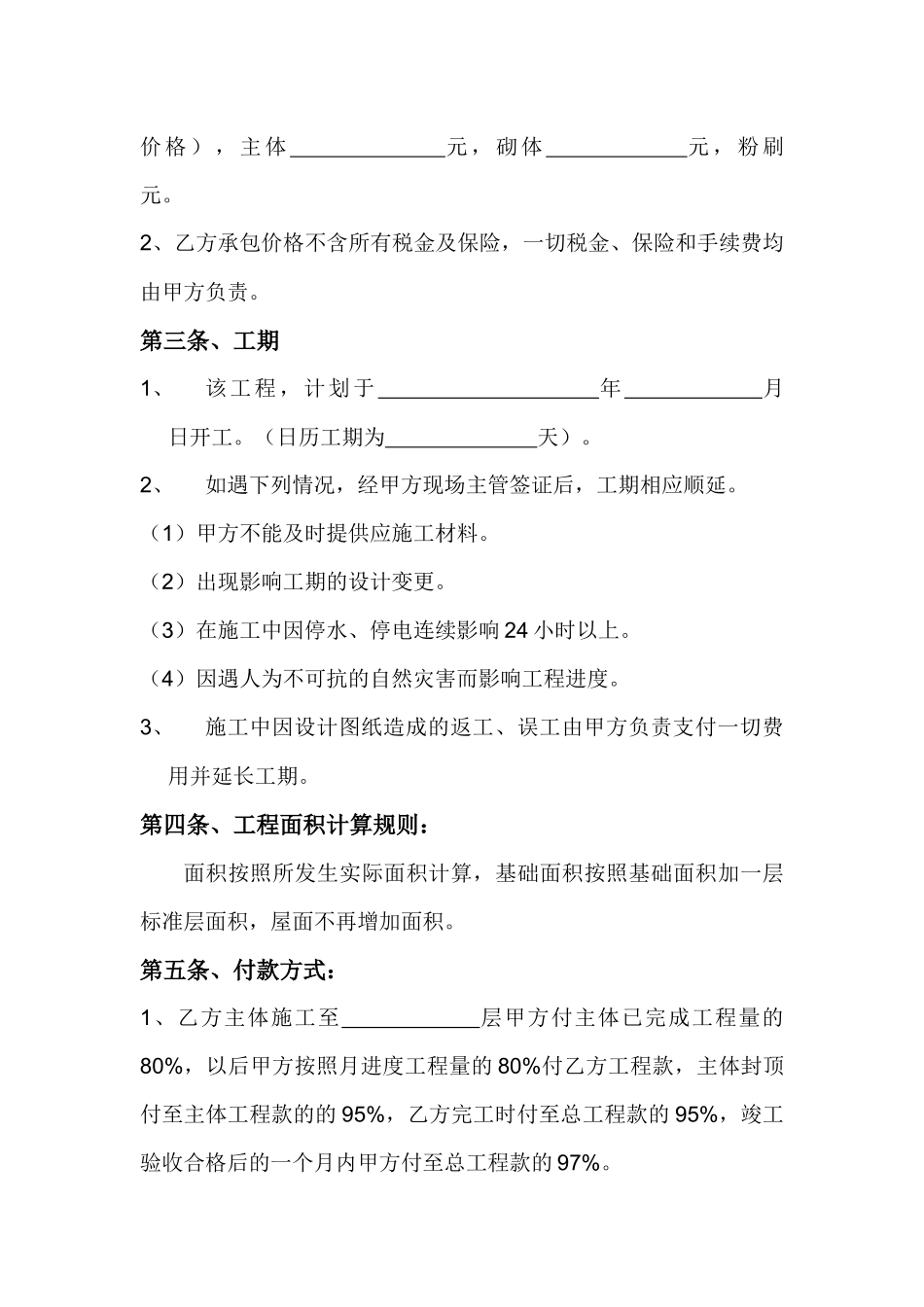 价格），主体____元，砌体____元，粉刷元。

2、乙方承包价格不含所有税金及保险，一切税金、保险和手续费均由甲方负责。

第三条、工期

1、 该工程，计划于____年____月日开工。（日历工期为____天）。

2、 如遇下列情况，经甲方现场主管签证后，工期相应顺延。

（1）甲方不能及时提供应施工材料。

（2）出现影响工期的设计变更。

（3）在施工中因停水、停电连续影响24小时以上。

（4）因遇人为不可抗的自然灾害而影响工程进度。

3、 施工中因设计图纸造成的返工、误工由甲方负责支付一切费用并延长工期。

第四条、工程面积计算规则：

面积按照所发生实际面积计算，基础面积按照基础面积加一层标准层面积，屋面不再增加面积。

第五条、付款方式：

1、乙方主体施工至____层甲方付主体已完成工程量的80%，以后甲方按照月进度工程量的80%付乙方工程款，主体封顶付至主体工程款的的95%，乙方完工时付至总工程款的95%，竣工验收合格后的一个月内甲方付至总工程款的97%。